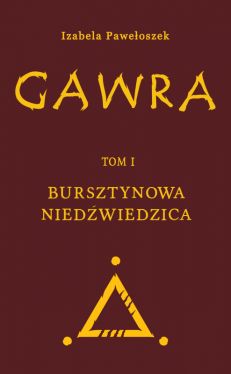 Izabela Pawełoszek

GAWRA

TOM I

BURSZTYNOWA NIEDŹWIEDZICA